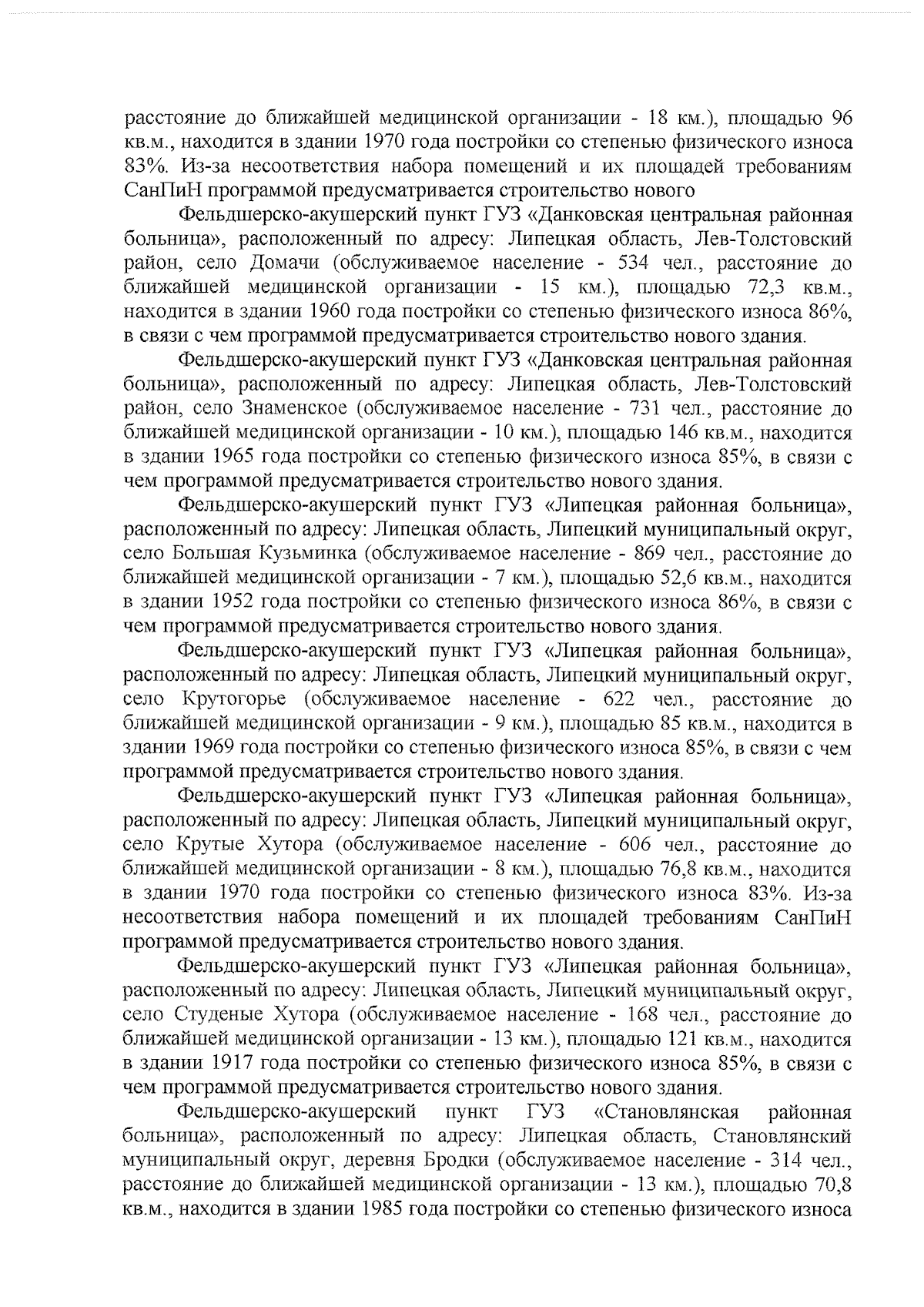 расстояние до ближайшей медицинской организации - 18 км.), площадью 96 кв.м., находится в здании 1970 года постройки со степенью физического износа 83%. Из-за несоответствия набора помещений и их площадей требованиям СанПиН программой предусматривается строительство нового

Фельдшерско-акушерский пункт ГУЗ «Данковская центральная районная больница», расположенный по адресу: Липецкая область, Лев-Толстовский район, село Домачи (обслуживаемое население - 534 чел., расстояние до ближайшей медицинской организации - 15 км.), площадью 72,3 кв.м., находится в здании 1960 года постройки со степенью физического износа 86%, в связи с чем программой предусматривается строительство нового здания.

Фельдшерско-акушерский пункт ГУЗ «Данковская центральная районная больница», расположенный по адресу: Липецкая область, Лев-Толстовский район, село Знаменское (обслуживаемое население - 731 чел., расстояние до ближайшей медицинской организации - 10 км.), площадью 146 кв.м., находится в здании 1965 года постройки со степенью физического износа 85%, в связи с чем программой предусматривается строительство нового здания.

Фельдшерско-акушерский пункт ГУЗ «Липецкая районная больница», расположенный по адресу: Липецкая область, Липецкий муниципальный округ, село Большая Кузьминка (обслуживаемое население - 869 чел., расстояние до ближайшей медицинской организации - 7 км.), площадью 52,6 кв.м., находится в здании 1952 года постройки со степенью физического износа 86%, в связи с чем программой предусматривается строительство нового здания.

Фельдшерско-акушерский пункт ГУЗ «Липецкая районная больница», расположенный по адресу: Липецкая область, Липецкий муниципальный округ, село Крутогорье (обслуживаемое население - 622 чел., расстояние до ближайшей медицинской организации - 9 км.), площадью 85 кв.м., находится в здании 1969 года постройки со степенью физического износа 85%, в связи с чем программой предусматривается строительство нового здания.

Фельдшерско-акушерский пункт ГУЗ «Липецкая районная больница», расположенный по адресу: Липецкая область, Липецкий муниципальный округ, село Крутые Хутора (обслуживаемое население - 606 чел., расстояние до ближайшей медицинской организации - 8 км.), площадью 76,8 кв.м., находится в здании 1970 года постройки со степенью физического износа 83%. Из-за несоответствия набора помещений и их площадей требованиям СанПиН программой предусматривается строительство нового здания.

Фельдшерско-акушерский пункт ГУЗ «Липецкая районная больница», расположенный по адресу: Липецкая область, Липецкий муниципальный округ, село Студеные Хутора (обслуживаемое население - 168 чел., расстояние до ближайшей медицинской организации - 13 км.), площадью 121 кв.м., находится в здании 1917 года постройки со степенью физического износа 85%, в связи с чем программой предусматривается строительство нового здания.

Фельдшерско-акушерский пункт ГУЗ «Становлянская районная больница», расположенный по адресу: Липецкая область, Становлянский муниципальный округ, деревня Бродки (обслуживаемое население - 314 чел., расстояние до ближайшей медицинской организации - 13 км.), площадью 70,8 кв.м., находится в здании 1985 года постройки со степенью физического износа